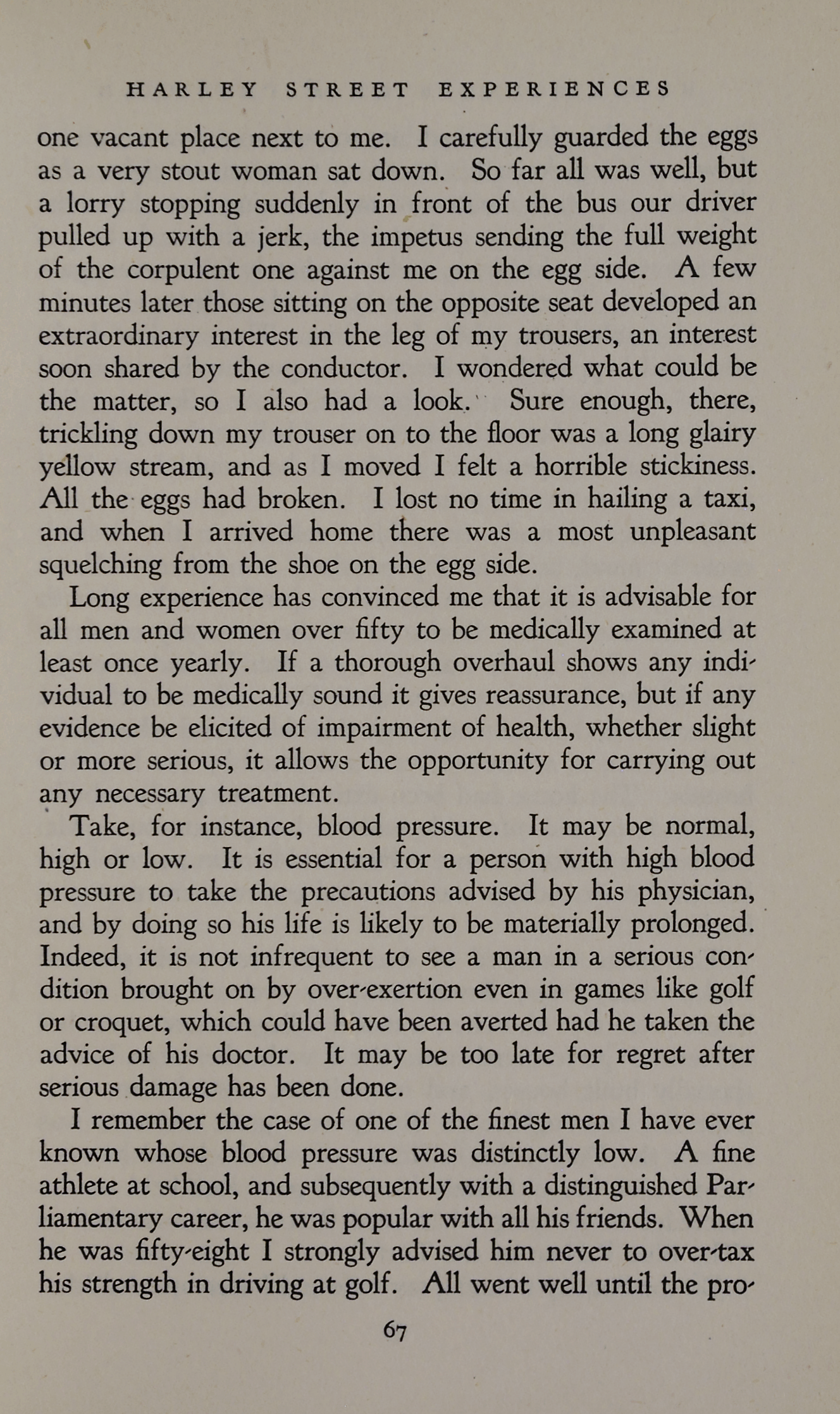 HARLEY STREET EXPERIENCES

one vacant place next to me. I carefully guarded the eggs as a very stout woman sat down. So far all was well, but a lorry stopping suddenly in front of the bus our driver pulled up with a jerk, the impetus sending the full weight of the corpulent one against me on the egg side. A few minutes later those sitting on the opposite seat developed an extraordinary interest in the leg of my trousers, an interest soon shared by the conductor. I wondered what could be the matter, so I also had a look. Sure enough, there, trickling down my trouser on to the floor was a long glairy yellow stream, and as I moved I felt a horrible stickiness. All the eggs had broken. I lost no time in hailing a taxi, and when I arrived home there was a most unpleasant squelching from the shoe on the egg side.

Long experience has convinced me that it is advisable for all men and women over fifty to be medically examined at least once yearly. If a thorough overhaul shows any individual to be medically sound it gives reassurance, but if any evidence be elicited of impairment of health, whether slight or more serious, it allows the opportunity for carrying out any necessary treatment.

Take, for instance, blood pressure. It may be normal, high or low. It is essential for a person with high blood pressure to take the precautions advised by his physician, and by doing so his life is likely to be materially prolonged. Indeed, it is not infrequent to see a man in a serious condition brought on by over-exertion even in games like golf or croquet, which could have been averted had he taken the advice of his doctor. It may be too late for regret after serious damage has been done.

I remember the case of one of the finest men I have ever known whose blood pressure was distinctly low. A fine athlete at school, and subsequently with a distinguished Parliamentary career, he was popular with all his friends. When he was fifty-eight I strongly advised him never to over-tax his strength in driving at golf. All went well until the pro-

67